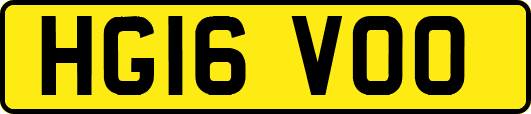 HG16 VOO